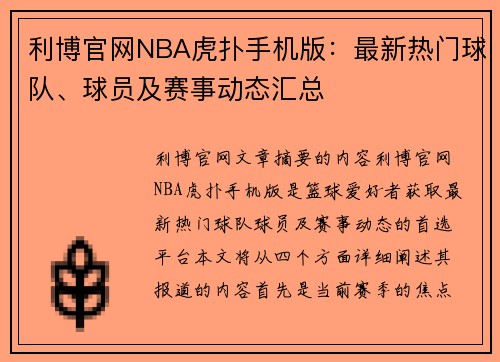 利博官网NBA虎扑手机版：最新热门球队、球员及赛事动态汇总

利博官网文章摘要的内容利博官网NBA虎扑手机版是篮球爱好者获取最新热门球队球员及赛事动态的首选平台本文将从四个方面详细阐述其报道的内容首先是当前赛季的焦点